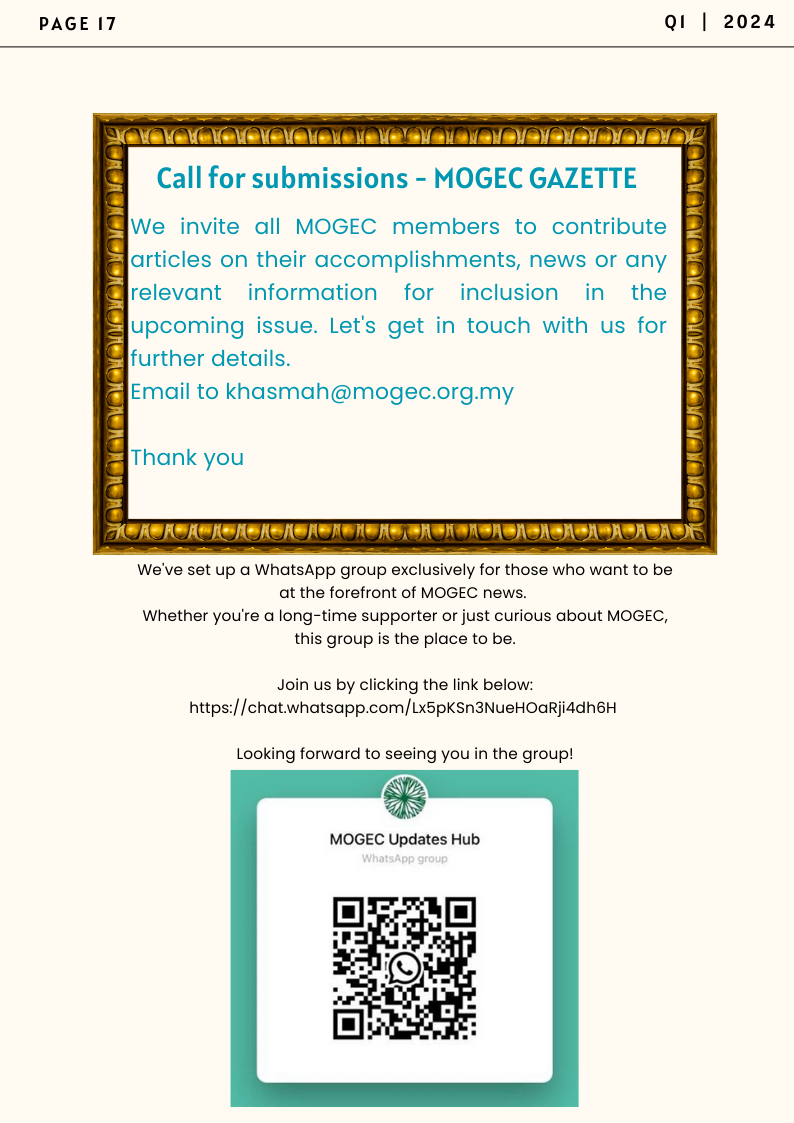 PAGE 17

Q1 | 2024

Call for submissions - MOGEC GAZETTE

We invite all MOGEC members to contribute articles on their accomplishments, news or any relevant information for inclusion in the upcoming issue. Let's get in touch with us for further details.
Email to khasmah@mogec.org.my

Thank you

We've set up a WhatsApp group exclusively for those who want to be at the forefront of MOGEC news.
Whether you're a long-time supporter or just curious about MOGEC, this group is the place to be.

Join us by clicking the link below:
https://chat.whatsapp.com/Lx5pKSn3NueHOaRji4dh6H

Looking forward to seeing you in the group!

MOGEC Updates Hub
WhatsApp group